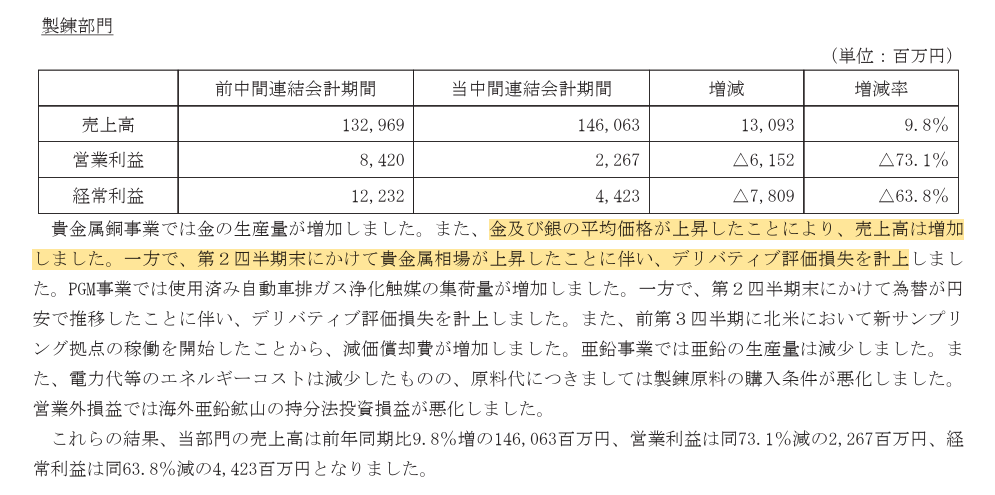 製錬部門

（単位：百万円）

| | 前中間連結会計期間 | 当中間連結会計期間 | 増減 | 増減率 |
|---|---|---|---|---|
| 売上高 | 132,969 | 146,063 | 13,093 | 9.8% |
| 営業利益 | 8,420 | 2,267 | △6,152 | △73.1% |
| 経常利益 | 12,232 | 4,423 | △7,809 | △63.8% |

貴金属銅事業では金の生産量が増加しました。また、金及び銀の平均価格が上昇したことにより、売上高は増加しました。一方で、第２四半期末にかけて貴金属相場が上昇したことに伴い、デリバティブ評価損失を計上しました。PGM事業では使用済み自動車排ガス浄化触媒の集荷量が増加しました。一方で、第２四半期末にかけて為替が円安で推移したことに伴い、デリバティブ評価損失を計上しました。また、前第３四半期に北米において新サンプリング拠点の稼働を開始したことから、減価償却費が増加しました。亜鉛事業では亜鉛の生産量は減少しました。また、電力代等のエネルギーコストは減少したものの、原料代につきましては製錬原料の購入条件が悪化しました。営業外損益では海外亜鉛鉱山の持分法投資損益が悪化しました。

これらの結果、当部門の売上高は前年同期比9.8%増の146,063百万円、営業利益は同73.1%減の2,267百万円、経常利益は同63.8%減の4,423百万円となりました。